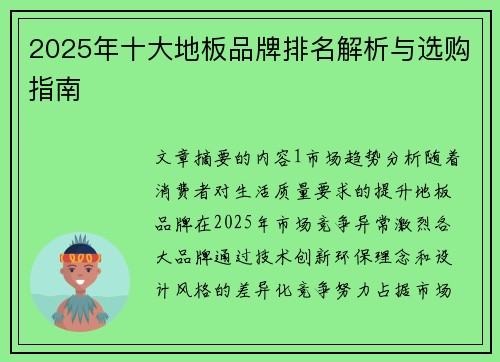 2025年十大地板品牌排名解析与选购指南

文章摘要的内容1市场趋势分析随着消费者对生活质量要求的提升地板品牌在2025年市场竞争异常激烈各大品牌通过技术创新环保理念和设计风格的差异化竞争努力占据市场